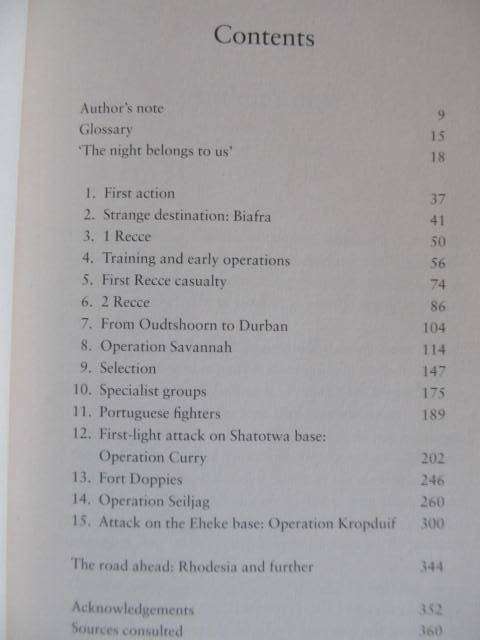 Contents

Author's note 9
Glossary 15
'The night belongs to us' 18

1. First action 37
2. Strange destination: Biafra 41
3. 1 Recce 50
4. Training and early operations 56
5. First Recce casualty 74
6. 2 Recce 86
7. From Oudtshoorn to Durban 104
8. Operation Savannah 114
9. Selection 147
10. Specialist groups 175
11. Portuguese fighters 189
12. First-light attack on Shatotwa base: Operation Curry 202
13. Fort Doppies 246
14. Operation Seiljag 260
15. Attack on the Eheke base: Operation Kropduif 300

The road ahead: Rhodesia and further 344

Acknowledgements 352
Sources consulted 360